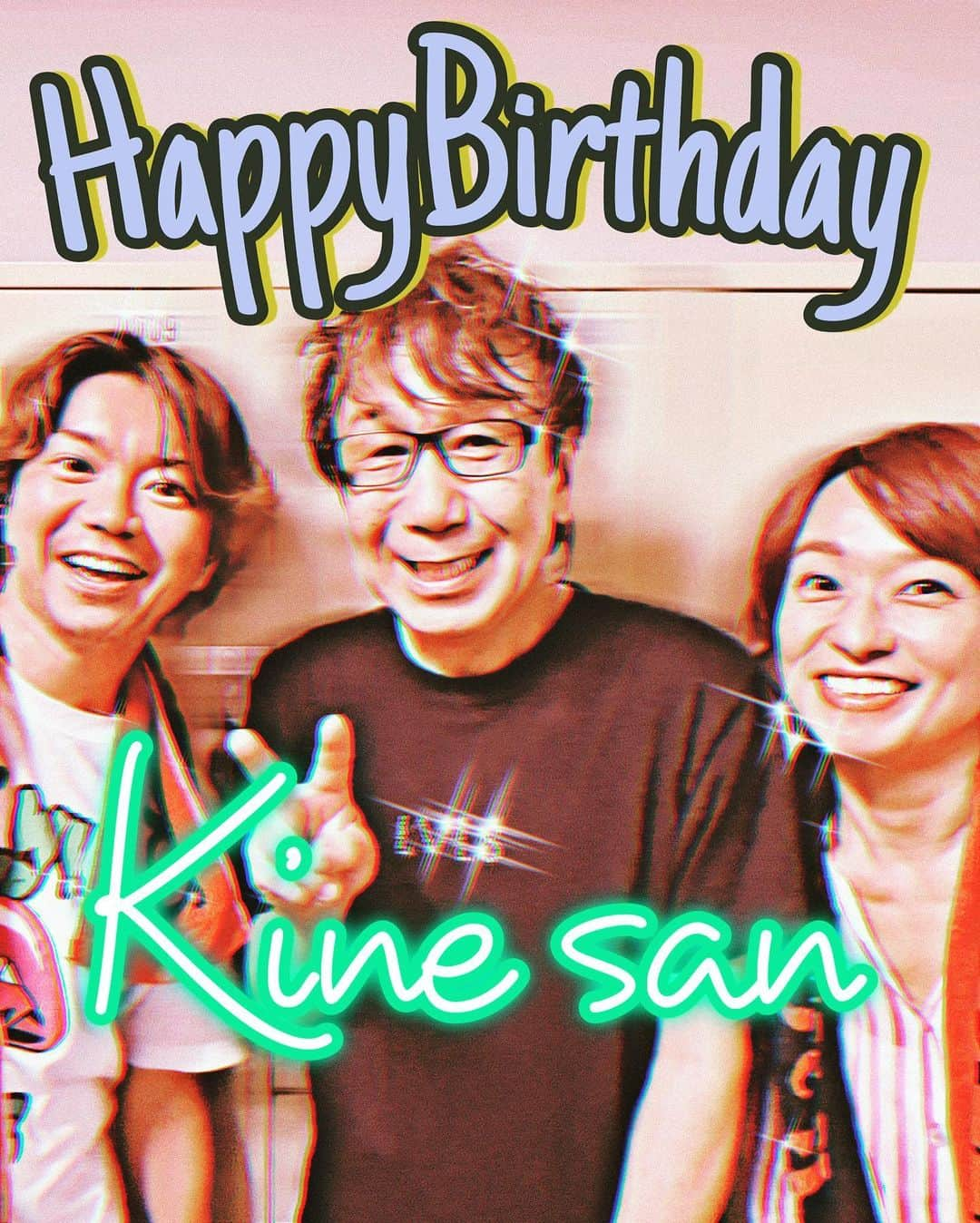 HappyBirthday

Kine san